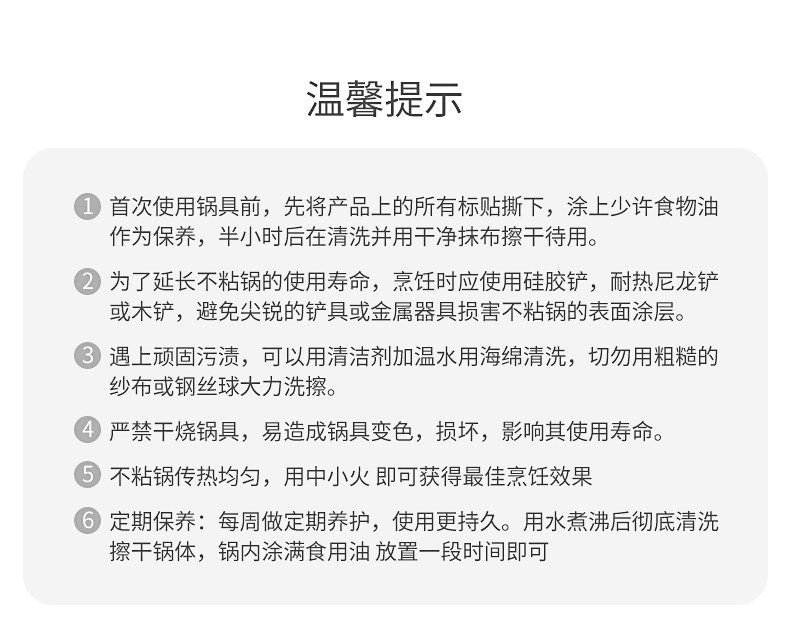 温馨提示

1 首次使用锅具前，先将产品上的所有标贴撕下，涂上少许食物油作为保养，半小时后在清洗并用干净抹布擦干待用。

2 为了延长不粘锅的使用寿命，烹饪时应使用硅胶铲，耐热尼龙铲或木铲，避免尖锐的铲具或金属器具损害不粘锅的表面涂层。

3 遇上顽固污渍，可以用清洁剂加温水用海绵清洗，切勿用粗糙的纱布或钢丝球大力洗擦。

4 严禁干烧锅具，易造成锅具变色，损坏，影响其使用寿命。

5 不粘锅传热均匀，用中小火 即可获得最佳烹饪效果

6 定期保养：每周做定期养护，使用更持久。用水煮沸后彻底清洗擦干锅体，锅内涂满食用油 放置一段时间即可